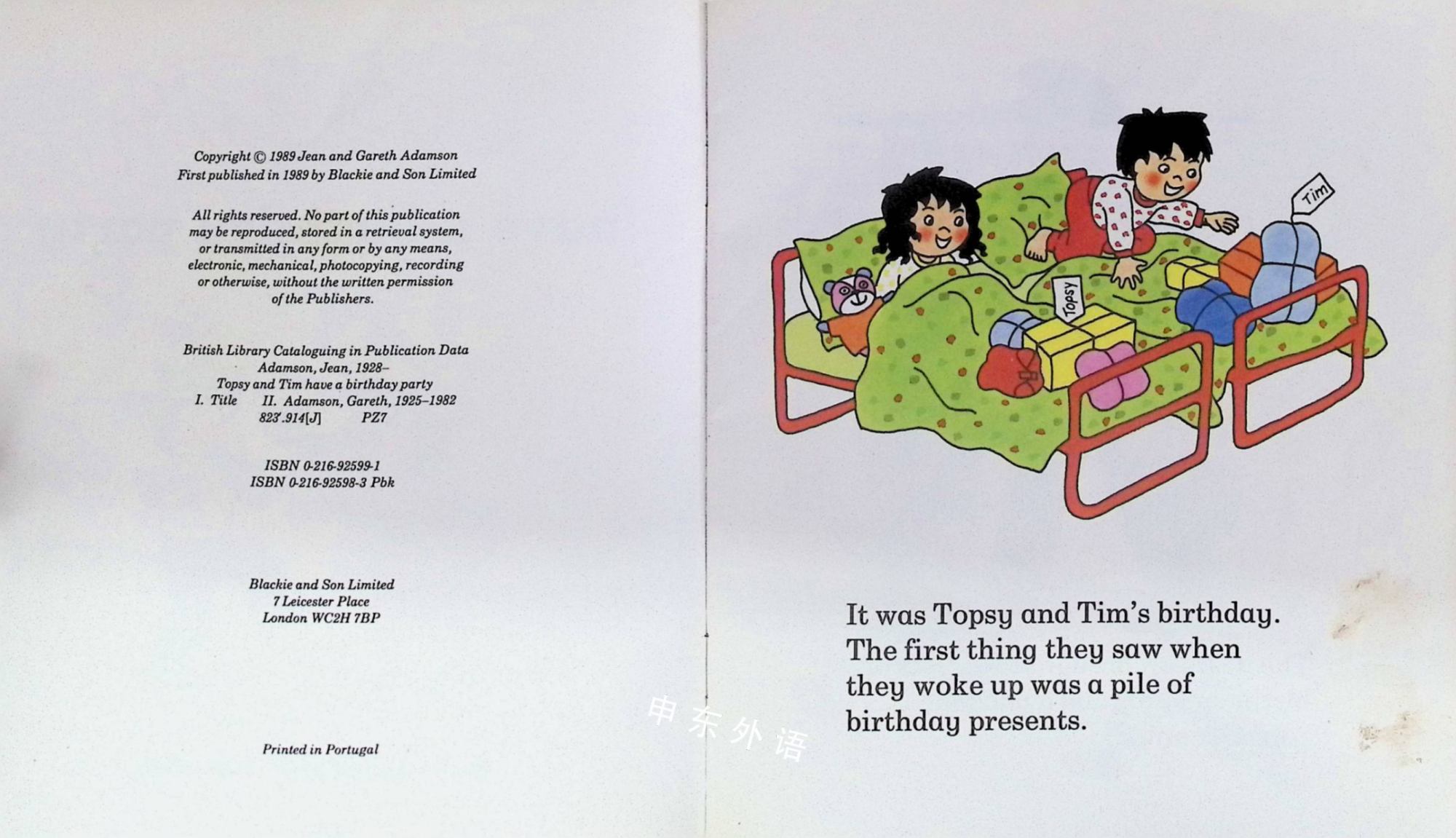 Copyright © 1989 Jean and Gareth Adamson
First published in 1989 by Blackie and Son Limited

All rights reserved. No part of this publication may be reproduced, stored in a retrieval system, or transmitted in any form or by any means, electronic, mechanical, photocopying, recording or otherwise, without the written permission of the Publishers.

British Library Cataloguing in Publication Data
Adamson, Jean, 1928–
Topsy and Tim have a birthday party
I. Title II. Adamson, Gareth, 1925–1982
823'.914[J] PZ7

ISBN 0-216-92599-1
ISBN 0-216-92598-3 Pbk

Blackie and Son Limited
7 Leicester Place
London WC2H 7BP

Printed in Portugal

Tim

Topsy

It was Topsy and Tim's birthday. The first thing they saw when they woke up was a pile of birthday presents.

申东外语